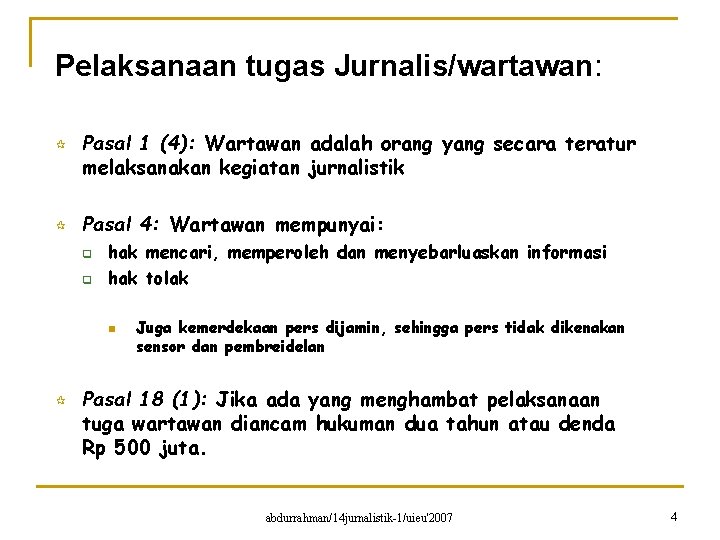 Pelaksanaan tugas Jurnalis/wartawan:

Pasal 1 (4): Wartawan adalah orang yang secara teratur melaksanakan kegiatan jurnalistik

Pasal 4: Wartawan mempunyai:

hak mencari, memperoleh dan menyebarluaskan informasi

hak tolak

Juga kemerdekaan pers dijamin, sehingga pers tidak dikenakan sensor dan pembreidelan

Pasal 18 (1): Jika ada yang menghambat pelaksanaan tuga wartawan diancam hukuman dua tahun atau denda Rp 500 juta.

abdurrahman/14jurnalistik-1/uieu'2007

4